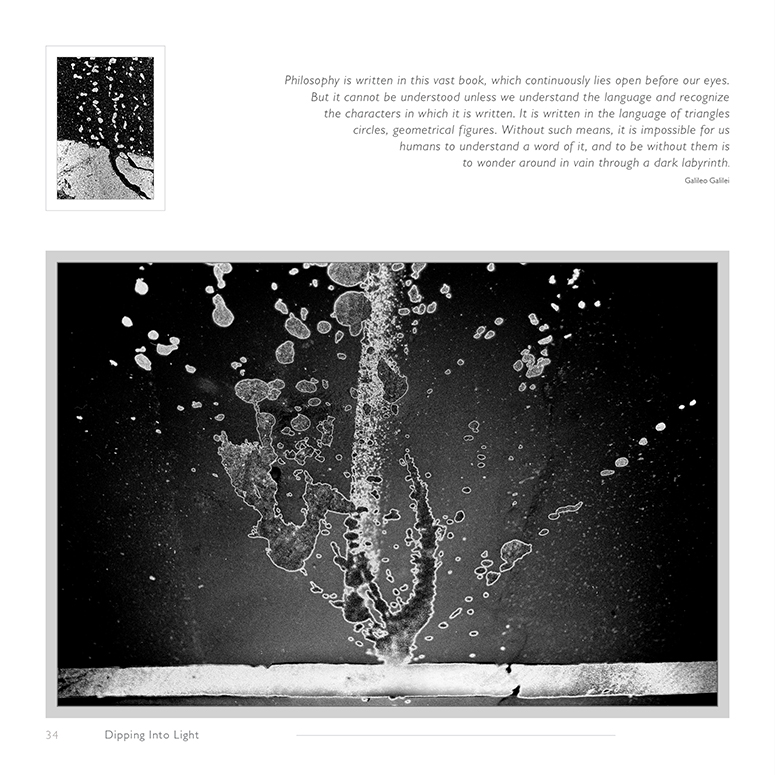 Philosophy is written in this vast book, which continuously lies open before our eyes. But it cannot be understood unless we understand the language and recognize the characters in which it is written. It is written in the language of triangles circles, geometrical figures. Without such means, it is impossible for us humans to understand a word of it, and to be without them is to wonder around in vain through a dark labyrinth.

Galileo Galilei

34 Dipping Into Light